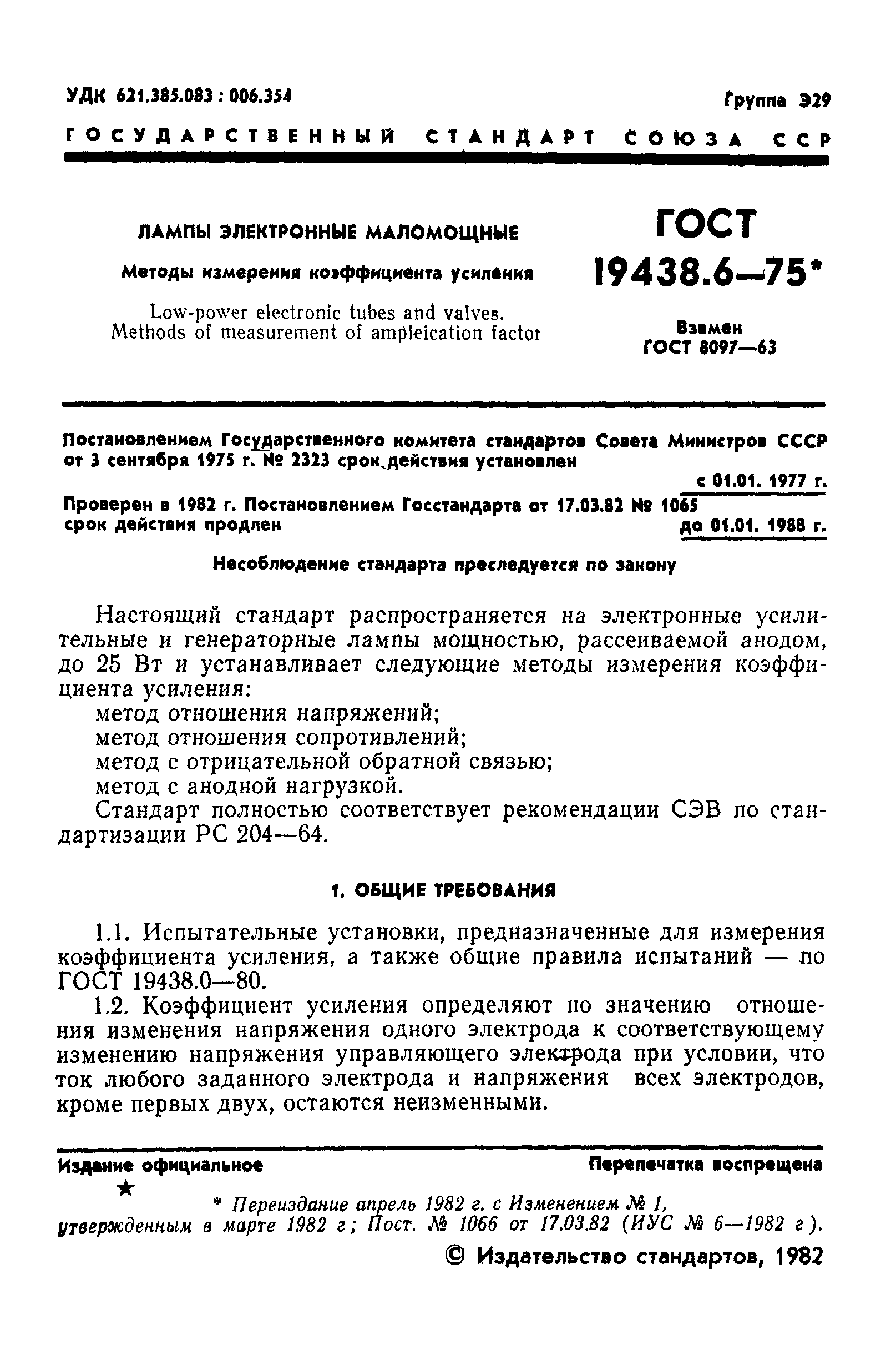 УДК 621.385.083 : 006.354

Группа Э29

ГОСУДАРСТВЕННЫЙ СТАНДАРТ СОЮЗА ССР

ЛАМПЫ ЭЛЕКТРОННЫЕ МАЛОМОЩНЫЕ

Методы измерения коэффициента усиления

Low-power electronic tubes and valves. Methods of measurement of ampleication factor

ГОСТ 19438.6—75*

Взамен ГОСТ 8097—63

Постановлением Государственного комитета стандартов Совета Министров СССР от 3 сентября 1975 г. № 2323 срок действия установлен

с 01.01. 1977 г.

Проверен в 1982 г. Постановлением Госстандарта от 17.03.82 № 1065 срок действия продлен

до 01.01. 1988 г.

Несоблюдение стандарта преследуется по закону

Настоящий стандарт распространяется на электронные усилительные и генераторные лампы мощностью, рассеиваемой анодом, до 25 Вт и устанавливает следующие методы измерения коэффициента усиления:

метод отношения напряжений;

метод отношения сопротивлений;

метод с отрицательной обратной связью;

метод с анодной нагрузкой.

Стандарт полностью соответствует рекомендации СЭВ по стандартизации РС 204—64.

1. ОБЩИЕ ТРЕБОВАНИЯ

1.1. Испытательные установки, предназначенные для измерения коэффициента усиления, а также общие правила испытаний — по ГОСТ 19438.0—80.

1.2. Коэффициент усиления определяют по значению отношения изменения напряжения одного электрода к соответствующему изменению напряжения управляющего электрода при условии, что ток любого заданного электрода и напряжения всех электродов, кроме первых двух, остаются неизменными.

Издание официальное

Перепечатка воспрещена

★

* Переиздание апрель 1982 г. с Изменением № 1, утвержденным в марте 1982 г; Пост. № 1066 от 17.03.82 (ИУС № 6—1982 г).

© Издательство стандартов, 1982